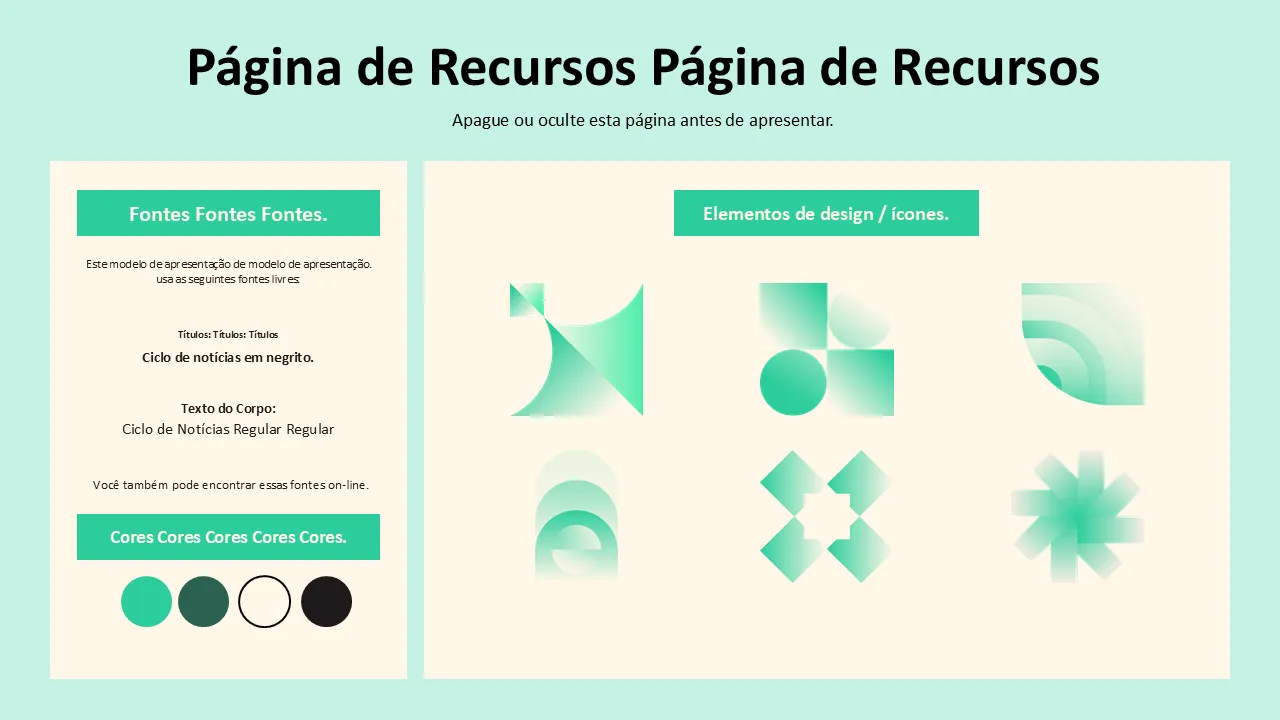 Página de Recursos Página de Recursos

Apague ou oculte esta página antes de apresentar.

Fontes Fontes Fontes.

Este modelo de apresentação de modelo de apresentação. usa as seguintes fontes livres:

Títulos: Títulos: Títulos

Ciclo de notícias em negrito.

Texto do Corpo:

Ciclo de Notícias Regular Regular

Você também pode encontrar essas fontes on-line.

Cores Cores Cores Cores Cores.

Elementos de design / ícones.